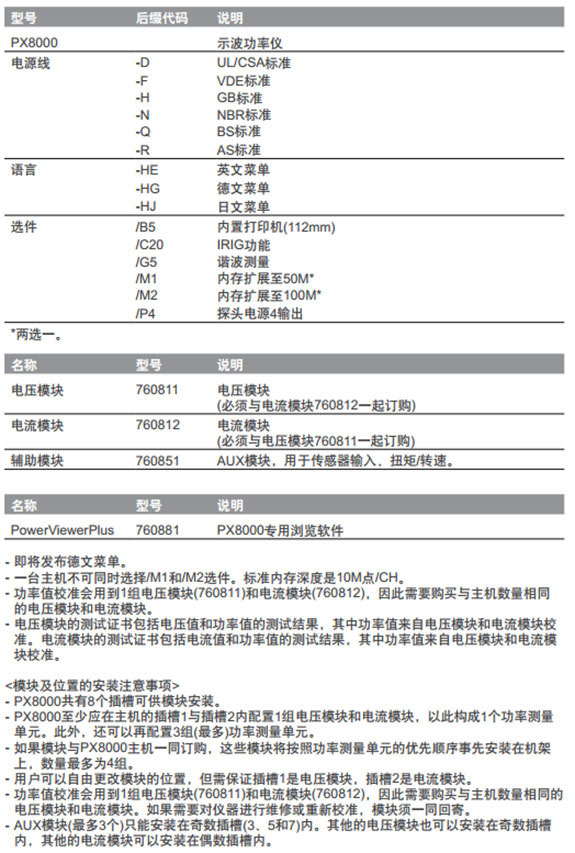 | 型号 | 后缀代码 | 说明 |
|---|---|---|
| PX8000 | | 示波功率仪 |
| 电源线 | -D | UL/CSA标准 |
| | -F | VDE标准 |
| | -H | GB标准 |
| | -N | NBR标准 |
| | -Q | BS标准 |
| | -R | AS标准 |
| 语言 | -HE | 英文菜单 |
| | -HG | 德文菜单 |
| | -HJ | 日文菜单 |
| 选件 | /B5 | 内置打印机(112mm) |
| | /C20 | IRIG功能 |
| | /G5 | 谐波测量 |
| | /M1 | 内存扩展至50M* |
| | /M2 | 内存扩展至100M* |
| | /P4 | 探头电源4输出 |

*两选一。

| 名称 | 型号 | 说明 |
|---|---|---|
| 电压模块 | 760811 | 电压模块 (必须与电流模块760812一起订购) |
| 电流模块 | 760812 | 电流模块 (必须与电压模块760811一起订购) |
| 辅助模块 | 760851 | AUX模块，用于传感器输入、扭矩/转速。 |

| 名称 | 型号 | 说明 |
|---|---|---|
| PowerViewerPlus | 760881 | PX8000专用浏览软件 |

- 即将发布德文菜单。
- 一台主机不可同时选择/M1和/M2选件。标准内存深度是10M点/CH。
- 功率值校准会用到1组电压模块(760811)和电流模块(760812)，因此需要购买与主机数量相同的电压模块和电流模块。
- 电压模块的测试证书包括电压值和功率值的测试结果，其中功率值来自电压模块和电流模块校准。电流模块的测试证书包括电流值和功率值的测试结果，其中功率值来自电压模块和电流模块校准。

<模块及位置的安装注意事项>
- PX8000共有8个插槽可供模块安装。
- PX8000至少应在主机的插槽1与插槽2内配置1组电压模块和电流模块，以此构成1个功率测量单元。此外，还可以再配置3组(最多)功率测量单元。
- 如果模块与PX8000主机一同订购，这些模块将按照功率测量单元的优先顺序事先安装在机架上，数量最多为4组。
- 用户可以自由更改模块的位置，但需保证插槽1是电压模块，插槽2是电流模块。
- 功率值校准会用到1组电压模块(760811)和电流模块(760812)，因此需要购买与主机数量相同的电压模块和电流模块。如果需要对仪器进行维修或重新校准，模块须一同回寄。
- AUX模块(最多3个)只能安装在奇数插槽(3、5和7)内。其他的电压模块也可以安装在奇数插槽内，其他的电流模块可以安装在偶数插槽内。